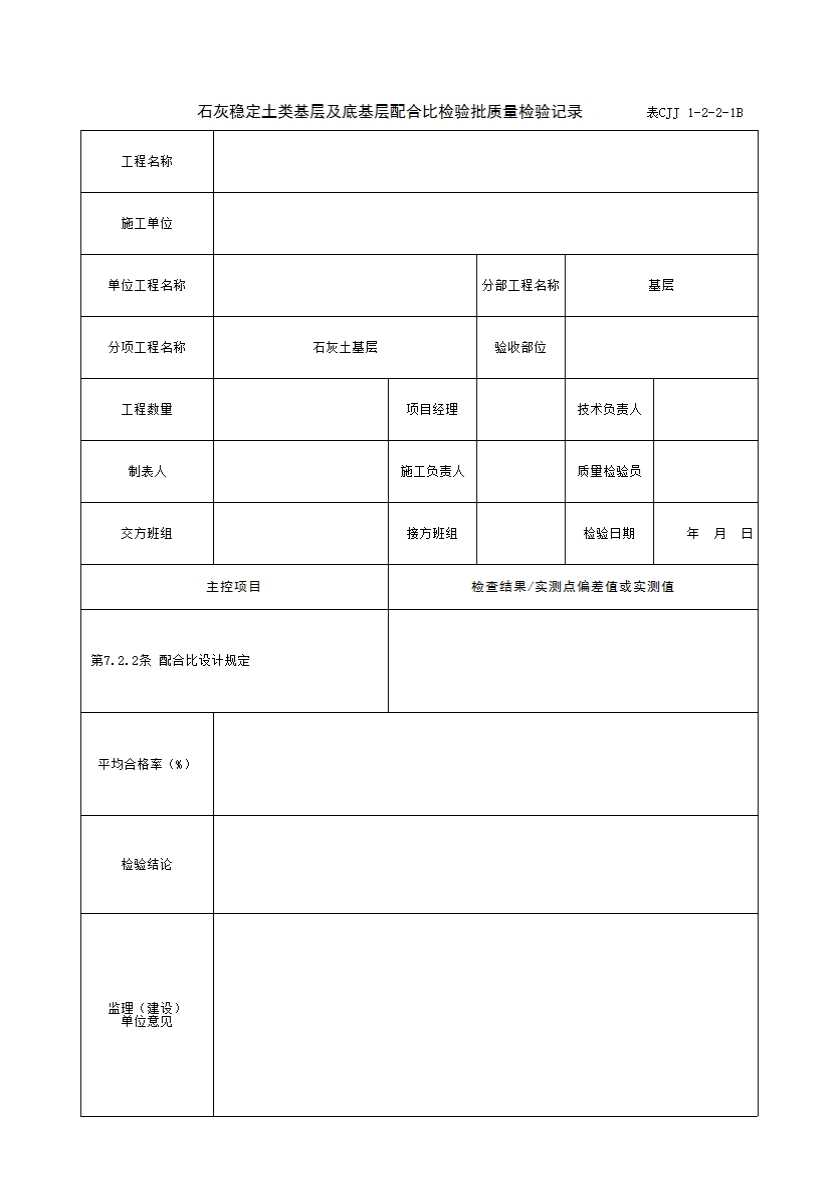 石灰稳定土类基层及底基层配合比检验批质量检验记录 表CJJ 1-2-2-1B

| 工程名称 | | | | | |
|---|---|---|---|---|---|
| 施工单位 | | | | | |
| 单位工程名称 | | | 分部工程名称 | 基层 | |
| 分项工程名称 | 石灰土基层 | | 验收部位 | | |
| 工程数量 | | 项目经理 | | 技术负责人 | |
| 制表人 | | 施工负责人 | | 质量检验员 | |
| 交方班组 | | 接方班组 | | 检验日期 | 年 月 日 |
| 主控项目 | | 检查结果/实测点偏差值或实测值 | | | |
| 第7.2.2条 配合比设计规定 | | | | | |
| 平均合格率（%） | | | | | |
| 检验结论 | | | | | |
| 监理（建设）单位意见 | | | | | |